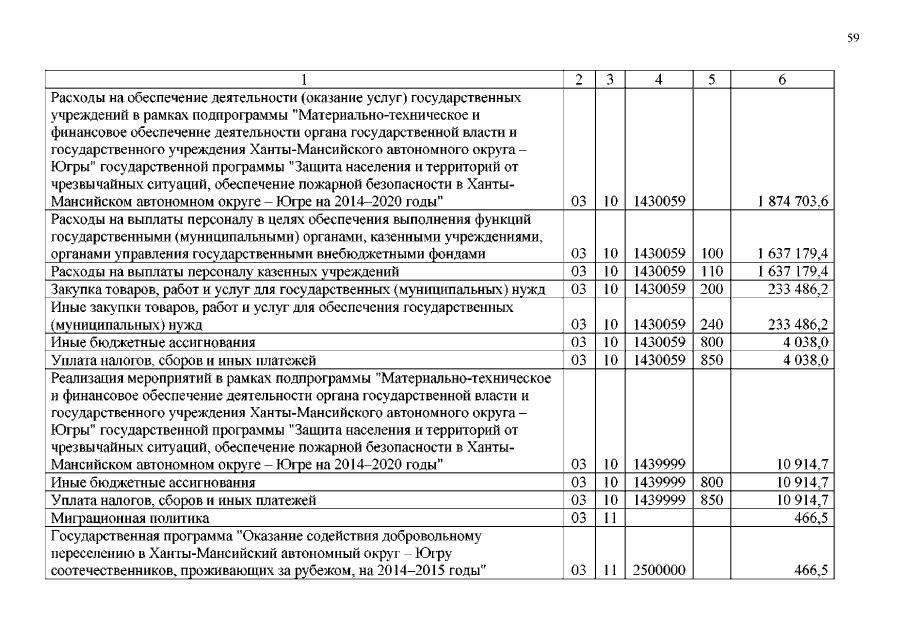 59

| 1 | 2 | 3 | 4 | 5 | 6 |
|---|---|---|---|---|---|
| Расходы на обеспечение деятельности (оказание услуг) государственных учреждений в рамках подпрограммы "Материально-техническое и финансовое обеспечение деятельности органа государственной власти и государственного учреждения Ханты-Мансийского автономного округа – Югры" государственной программы "Защита населения и территорий от чрезвычайных ситуаций, обеспечение пожарной безопасности в Ханты-Мансийском автономном округе – Югре на 2014–2020 годы" | 03 | 10 | 1430059 | | 1 874 703,6 |
| Расходы на выплаты персоналу в целях обеспечения выполнения функций государственными (муниципальными) органами, казенными учреждениями, органами управления государственными внебюджетными фондами | 03 | 10 | 1430059 | 100 | 1 637 179,4 |
| Расходы на выплаты персоналу казенных учреждений | 03 | 10 | 1430059 | 110 | 1 637 179,4 |
| Закупка товаров, работ и услуг для государственных (муниципальных) нужд | 03 | 10 | 1430059 | 200 | 233 486,2 |
| Иные закупки товаров, работ и услуг для обеспечения государственных (муниципальных) нужд | 03 | 10 | 1430059 | 240 | 233 486,2 |
| Иные бюджетные ассигнования | 03 | 10 | 1430059 | 800 | 4 038,0 |
| Уплата налогов, сборов и иных платежей | 03 | 10 | 1430059 | 850 | 4 038,0 |
| Реализация мероприятий в рамках подпрограммы "Материально-техническое и финансовое обеспечение деятельности органа государственной власти и государственного учреждения Ханты-Мансийского автономного округа – Югры" государственной программы "Защита населения и территорий от чрезвычайных ситуаций, обеспечение пожарной безопасности в Ханты-Мансийском автономном округе – Югре на 2014–2020 годы" | 03 | 10 | 1439999 | | 10 914,7 |
| Иные бюджетные ассигнования | 03 | 10 | 1439999 | 800 | 10 914,7 |
| Уплата налогов, сборов и иных платежей | 03 | 10 | 1439999 | 850 | 10 914,7 |
| Миграционная политика | 03 | 11 | | | 466,5 |
| Государственная программа "Оказание содействия добровольному переселению в Ханты-Мансийский автономный округ – Югру соотечественников, проживающих за рубежом, на 2014–2015 годы" | 03 | 11 | 2500000 | | 466,5 |